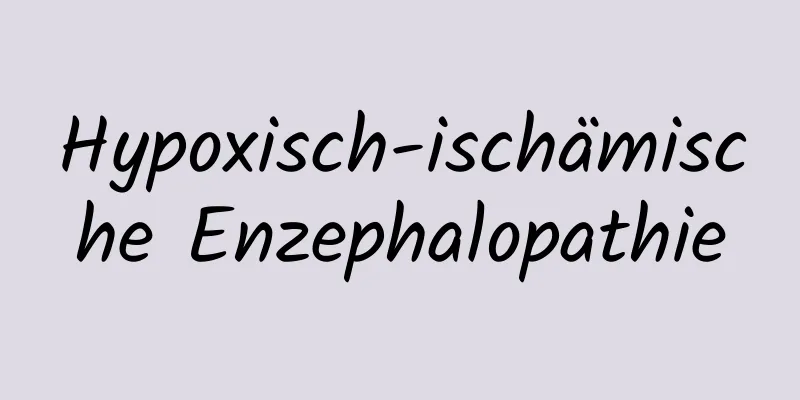 Hypoxisch-ischämische Enzephalopathie